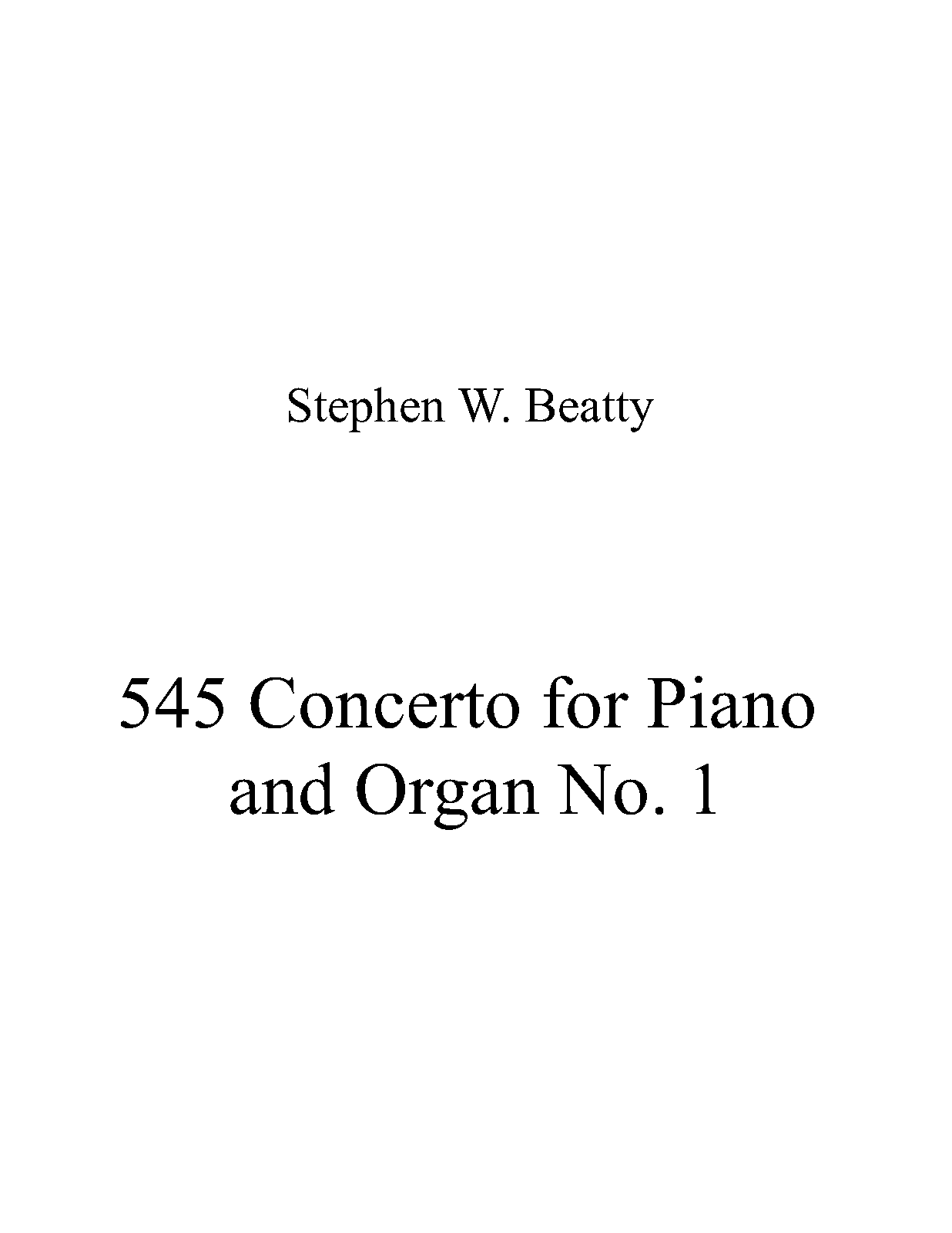 Stephen W. Beatty

545 Concerto for Piano and Organ No. 1